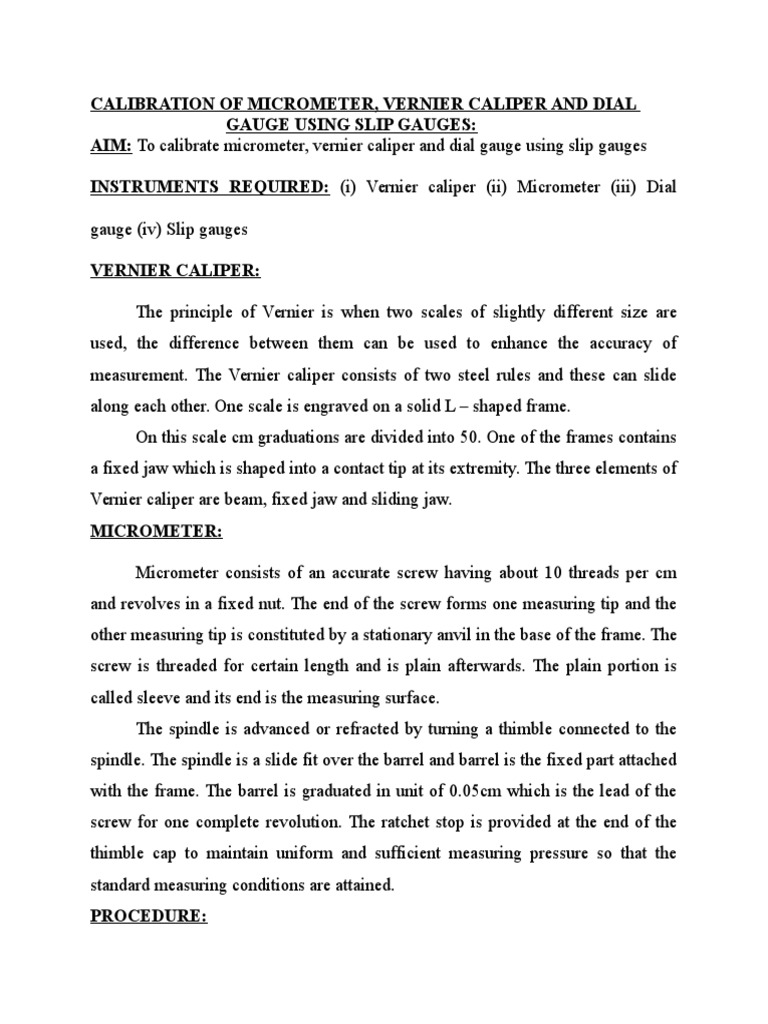 CALIBRATION OF MICROMETER, VERNIER CALIPER AND DIAL GAUGE USING SLIP GAUGES:

AIM: To calibrate micrometer, vernier caliper and dial gauge using slip gauges

INSTRUMENTS REQUIRED: (i) Vernier caliper (ii) Micrometer (iii) Dial gauge (iv) Slip gauges

VERNIER CALIPER:

The principle of Vernier is when two scales of slightly different size are used, the difference between them can be used to enhance the accuracy of measurement. The Vernier caliper consists of two steel rules and these can slide along each other. One scale is engraved on a solid L – shaped frame.

On this scale cm graduations are divided into 50. One of the frames contains a fixed jaw which is shaped into a contact tip at its extremity. The three elements of Vernier caliper are beam, fixed jaw and sliding jaw.

MICROMETER:

Micrometer consists of an accurate screw having about 10 threads per cm and revolves in a fixed nut. The end of the screw forms one measuring tip and the other measuring tip is constituted by a stationary anvil in the base of the frame. The screw is threaded for certain length and is plain afterwards. The plain portion is called sleeve and its end is the measuring surface.

The spindle is advanced or refracted by turning a thimble connected to the spindle. The spindle is a slide fit over the barrel and barrel is the fixed part attached with the frame. The barrel is graduated in unit of 0.05cm which is the lead of the screw for one complete revolution. The ratchet stop is provided at the end of the thimble cap to maintain uniform and sufficient measuring pressure so that the standard measuring conditions are attained.

PROCEDURE: